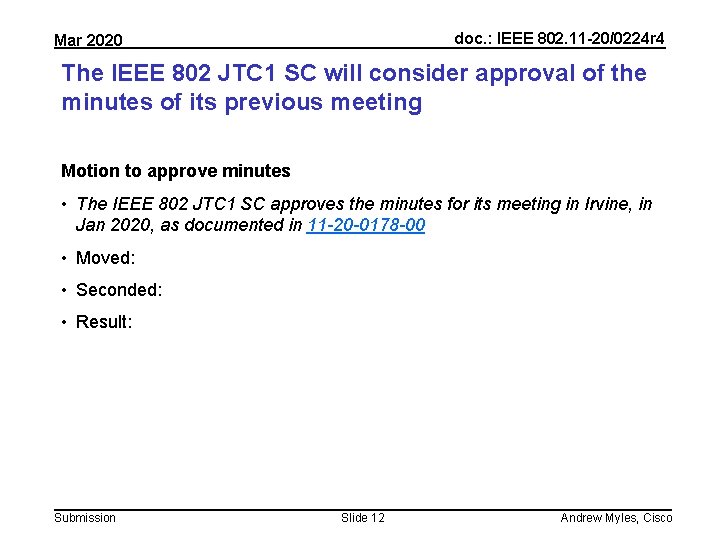 Mar 2020

doc.: IEEE 802.11-20/0224r4

The IEEE 802 JTC1 SC will consider approval of the minutes of its previous meeting

Motion to approve minutes

• The IEEE 802 JTC1 SC approves the minutes for its meeting in Irvine, in Jan 2020, as documented in 11-20-0178-00
• Moved:
• Seconded:
• Result:

Submission

Slide 12

Andrew Myles, Cisco